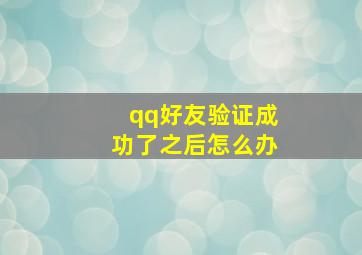 qq好友验证成功了之后怎么办